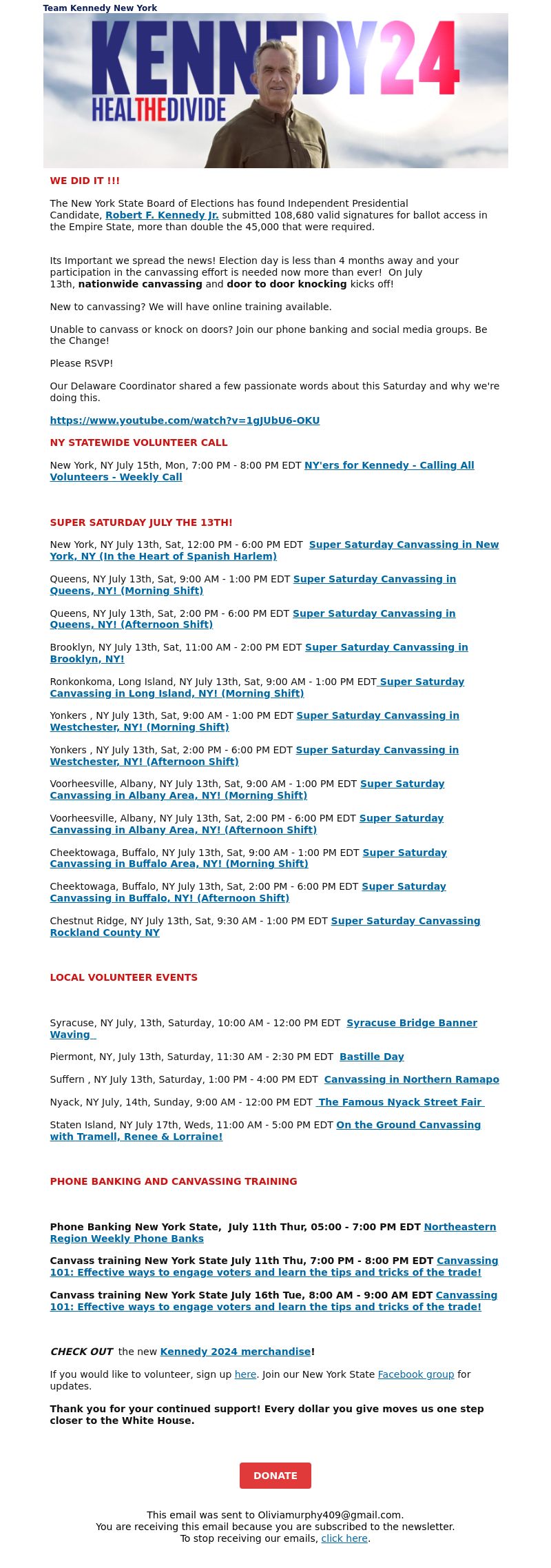 Team Kennedy New York

KENNEDY24
HEALTHEDIVIDE

WE DID IT !!!

The New York State Board of Elections has found Independent Presidential Candidate, Robert F. Kennedy Jr. submitted 108,680 valid signatures for ballot access in the Empire State, more than double the 45,000 that were required.

Its Important we spread the news! Election day is less than 4 months away and your participation in the canvassing effort is needed now more than ever! On July 13th, nationwide canvassing and door to door knocking kicks off!

New to canvassing? We will have online training available.

Unable to canvass or knock on doors? Join our phone banking and social media groups. Be the Change!

Please RSVP!

Our Delaware Coordinator shared a few passionate words about this Saturday and why we're doing this.

https://www.youtube.com/watch?v=1gJUbU6-OKU

NY STATEWIDE VOLUNTEER CALL

New York, NY July 15th, Mon, 7:00 PM - 8:00 PM EDT NY'ers for Kennedy - Calling All Volunteers - Weekly Call

SUPER SATURDAY JULY THE 13TH!

New York, NY July 13th, Sat, 12:00 PM - 6:00 PM EDT Super Saturday Canvassing in New York, NY (In the Heart of Spanish Harlem)

Queens, NY July 13th, Sat, 9:00 AM - 1:00 PM EDT Super Saturday Canvassing in Queens, NY! (Morning Shift)

Queens, NY July 13th, Sat, 2:00 PM - 6:00 PM EDT Super Saturday Canvassing in Queens, NY! (Afternoon Shift)

Brooklyn, NY July 13th, Sat, 11:00 AM - 2:00 PM EDT Super Saturday Canvassing in Brooklyn, NY!

Ronkonkoma, Long Island, NY July 13th, Sat, 9:00 AM - 1:00 PM EDT Super Saturday Canvassing in Long Island, NY! (Morning Shift)

Yonkers , NY July 13th, Sat, 9:00 AM - 1:00 PM EDT Super Saturday Canvassing in Westchester, NY! (Morning Shift)

Yonkers , NY July 13th, Sat, 2:00 PM - 6:00 PM EDT Super Saturday Canvassing in Westchester, NY! (Afternoon Shift)

Voorheesville, Albany, NY July 13th, Sat, 9:00 AM - 1:00 PM EDT Super Saturday Canvassing in Albany Area, NY! (Morning Shift)

Voorheesville, Albany, NY July 13th, Sat, 2:00 PM - 6:00 PM EDT Super Saturday Canvassing in Albany Area, NY! (Afternoon Shift)

Cheektowaga, Buffalo, NY July 13th, Sat, 9:00 AM - 1:00 PM EDT Super Saturday Canvassing in Buffalo Area, NY! (Morning Shift)

Cheektowaga, Buffalo, NY July 13th, Sat, 2:00 PM - 6:00 PM EDT Super Saturday Canvassing in Buffalo, NY! (Afternoon Shift)

Chestnut Ridge, NY July 13th, Sat, 9:30 AM - 1:00 PM EDT Super Saturday Canvassing Rockland County NY

LOCAL VOLUNTEER EVENTS

Syracuse, NY July, 13th, Saturday, 10:00 AM - 12:00 PM EDT Syracuse Bridge Banner Waving

Piermont, NY, July 13th, Saturday, 11:30 AM - 2:30 PM EDT Bastille Day

Suffern , NY July 13th, Saturday, 1:00 PM - 4:00 PM EDT Canvassing in Northern Ramapo

Nyack, NY July, 14th, Sunday, 9:00 AM - 12:00 PM EDT The Famous Nyack Street Fair

Staten Island, NY July 17th, Weds, 11:00 AM - 5:00 PM EDT On the Ground Canvassing with Tramell, Renee & Lorraine!

PHONE BANKING AND CANVASSING TRAINING

Phone Banking New York State, July 11th Thur, 05:00 - 7:00 PM EDT Northeastern Region Weekly Phone Banks

Canvass training New York State July 11th Thu, 7:00 PM - 8:00 PM EDT Canvassing 101: Effective ways to engage voters and learn the tips and tricks of the trade!

Canvass training New York State July 16th Tue, 8:00 AM - 9:00 AM EDT Canvassing 101: Effective ways to engage voters and learn the tips and tricks of the trade!

CHECK OUT the new Kennedy 2024 merchandise!

If you would like to volunteer, sign up here. Join our New York State Facebook group for updates.

Thank you for your continued support! Every dollar you give moves us one step closer to the White House.

DONATE

This email was sent to Oliviamurphy409@gmail.com.
You are receiving this email because you are subscribed to the newsletter.
To stop receiving our emails, click here.